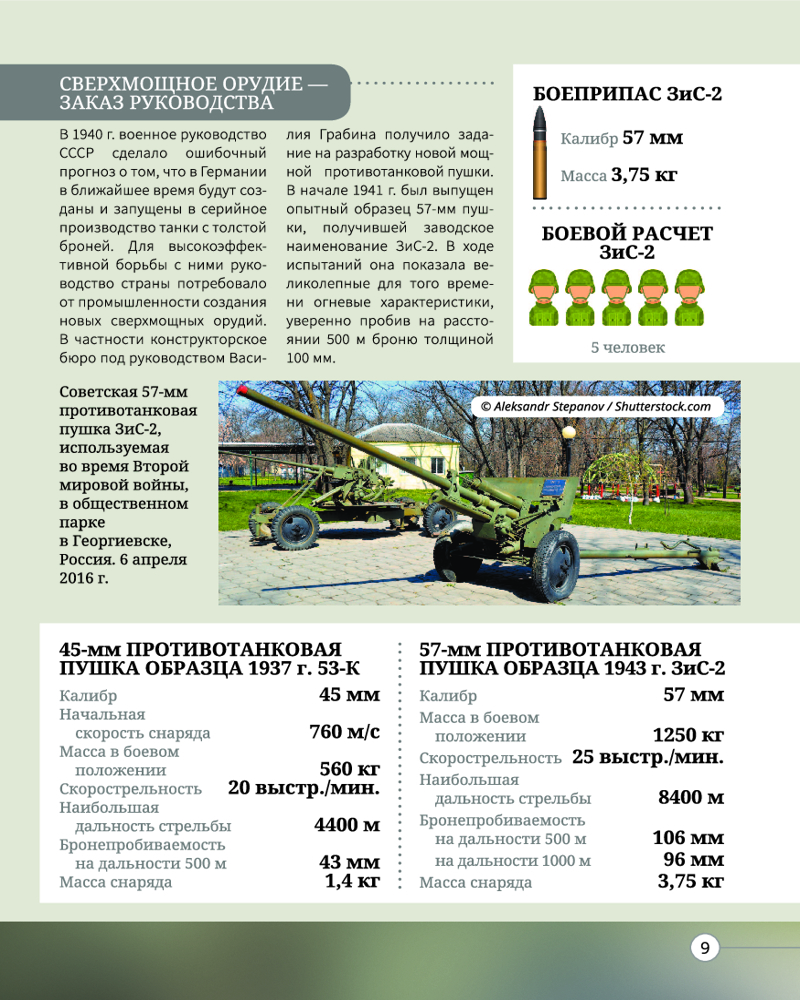 СВЕРХМОЩНОЕ ОРУДИЕ — ЗАКАЗ РУКОВОДСТВА

В 1940 г. военное руководство СССР сделало ошибочный прогноз о том, что в Германии в ближайшее время будут созданы и запущены в серийное производство танки с толстой броней. Для высокоэффективной борьбы с ними руководство страны потребовало от промышленности создания новых сверхмощных орудий. В частности конструкторское бюро под руководством Василия Грабина получило задание на разработку новой мощной противотанковой пушки. В начале 1941 г. был выпущен опытный образец 57-мм пушки, получившей заводское наименование ЗиС-2. В ходе испытаний она показала великолепные для того времени огневые характеристики, уверенно пробив на расстоянии 500 м броню толщиной 100 мм.

БОЕПРИПАС ЗиС-2

Калибр 57 мм

Масса 3,75 кг

БОЕВОЙ РАСЧЕТ ЗиС-2

5 человек

Советская 57-мм противотанковая пушка ЗиС-2, используемая во время Второй мировой войны, в общественном парке в Георгиевске, Россия. 6 апреля 2016 г.

© Aleksandr Stepanov / Shutterstock.com

45-мм ПРОТИВОТАНКОВАЯ ПУШКА ОБРАЗЦА 1937 г. 53-К

| | |
|---|---|
| Калибр | 45 мм |
| Начальная скорость снаряда | 760 м/с |
| Масса в боевом положении | 560 кг |
| Скорострельность | 20 выстр./мин. |
| Наибольшая дальность стрельбы | 4400 м |
| Бронепробиваемость на дальности 500 м | 43 мм |
| Масса снаряда | 1,4 кг |

57-мм ПРОТИВОТАНКОВАЯ ПУШКА ОБРАЗЦА 1943 г. ЗиС-2

| | |
|---|---|
| Калибр | 57 мм |
| Масса в боевом положении | 1250 кг |
| Скорострельность | 25 выстр./мин. |
| Наибольшая дальность стрельбы | 8400 м |
| Бронепробиваемость на дальности 500 м | 106 мм |
| на дальности 1000 м | 96 мм |
| Масса снаряда | 3,75 кг |

9